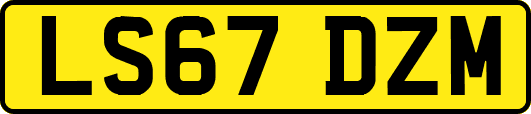 LS67 DZM